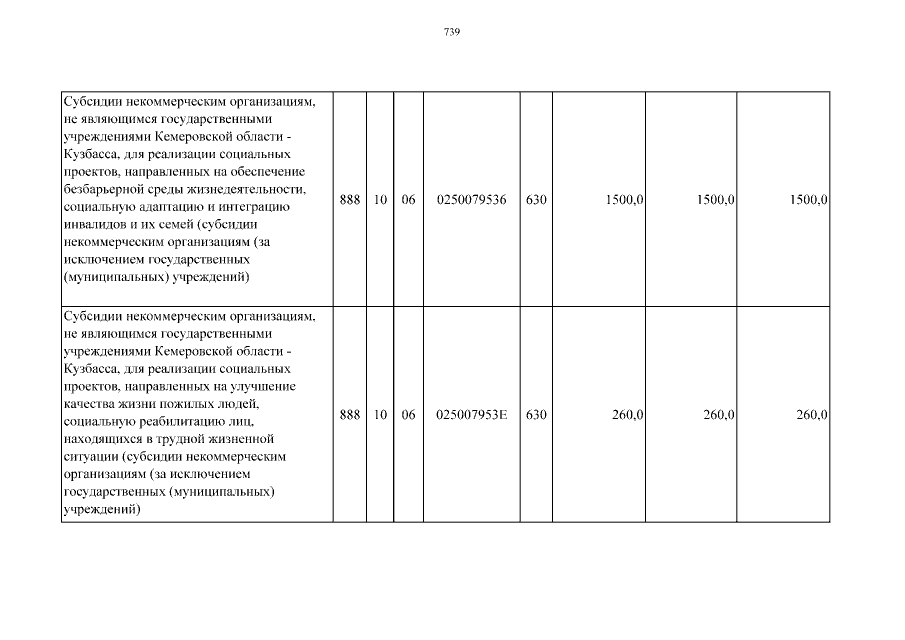 739

| | | | | | | | | |
|---|---|---|---|---|---|---|---|---|
| Субсидии некоммерческим организациям, не являющимся государственными учреждениями Кемеровской области - Кузбасса, для реализации социальных проектов, направленных на обеспечение безбарьерной среды жизнедеятельности, социальную адаптацию и интеграцию инвалидов и их семей (субсидии некоммерческим организациям (за исключением государственных (муниципальных) учреждений) | 888 | 10 | 06 | 0250079536 | 630 | 1500,0 | 1500,0 | 1500,0 |
| Субсидии некоммерческим организациям, не являющимся государственными учреждениями Кемеровской области - Кузбасса, для реализации социальных проектов, направленных на улучшение качества жизни пожилых людей, социальную реабилитацию лиц, находящихся в трудной жизненной ситуации (субсидии некоммерческим организациям (за исключением государственных (муниципальных) учреждений) | 888 | 10 | 06 | 025007953E | 630 | 260,0 | 260,0 | 260,0 |